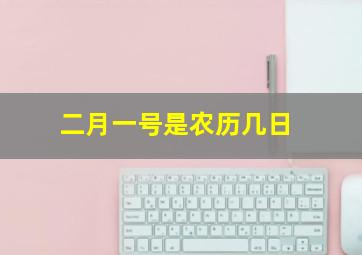 二月一号是农历几日